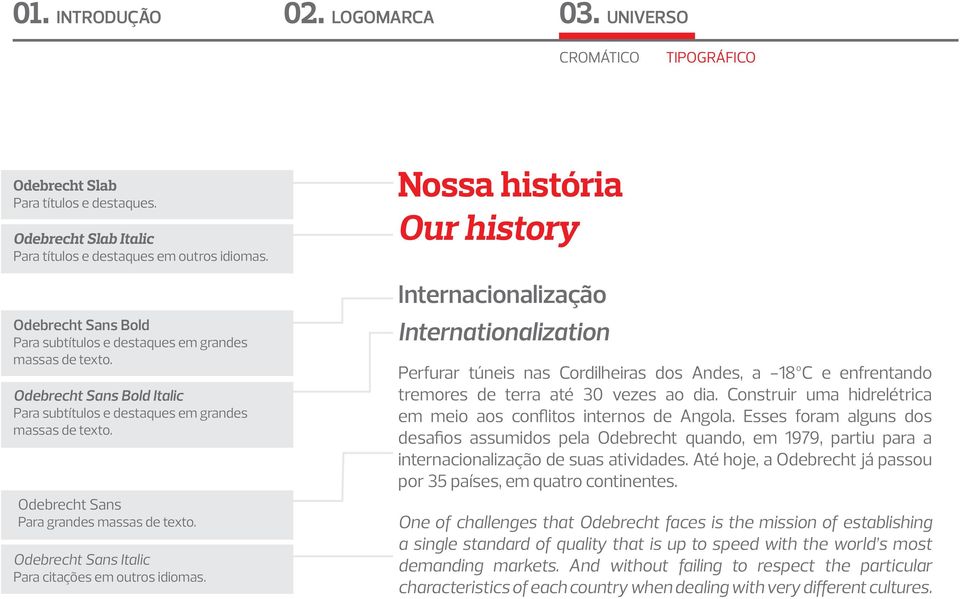 01. INTRODUÇÃO
02. LOGOMARCA
03. UNIVERSO

CROMÁTICO TIPOGRÁFICO

Odebrecht Slab
Para títulos e destaques.

Odebrecht Slab Italic
Para títulos e destaques em outros idiomas.

Odebrecht Sans Bold
Para subtítulos e destaques em grandes massas de texto.

Odebrecht Sans Bold Italic
Para subtítulos e destaques em grandes massas de texto.

Odebrecht Sans
Para grandes massas de texto.

Odebrecht Sans Italic
Para citações em outros idiomas.

Nossa história
Our history

Internacionalização
Internationalization

Perfurar túneis nas Cordilheiras dos Andes, a -18°C e enfrentando tremores de terra até 30 vezes ao dia. Construir uma hidrelétrica em meio aos conflitos internos de Angola. Esses foram alguns dos desafios assumidos pela Odebrecht quando, em 1979, partiu para a internacionalização de suas atividades. Até hoje, a Odebrecht já passou por 35 países, em quatro continentes.

One of challenges that Odebrecht faces is the mission of establishing a single standard of quality that is up to speed with the world's most demanding markets. And without failing to respect the particular characteristics of each country when dealing with very different cultures.